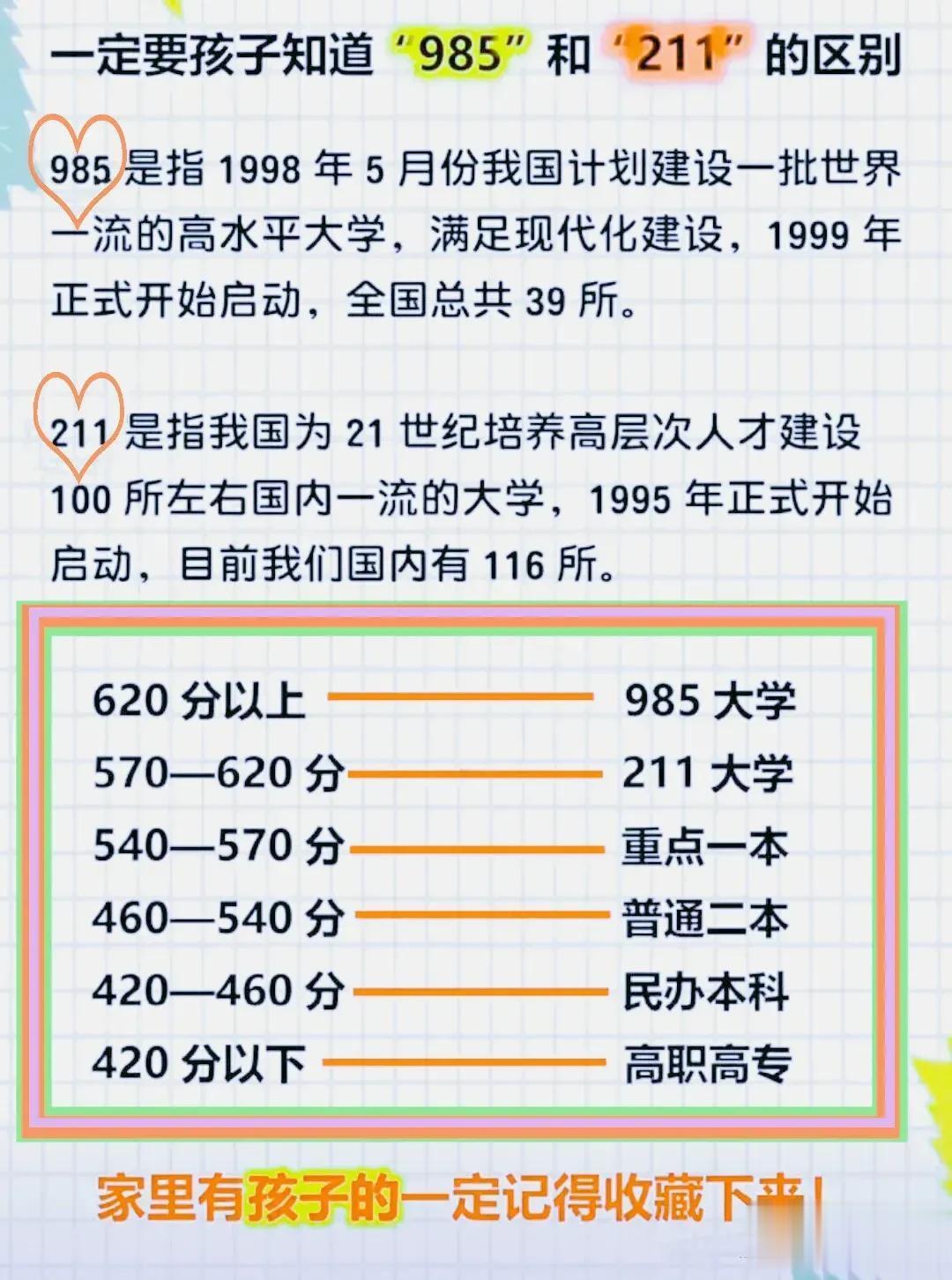 一定要孩子知道“985”和“211”的区别

985 是指 1998 年 5 月份我国计划建设一批世界一流的高水平大学，满足现代化建设，1999 年正式开始启动，全国总共 39 所。

211 是指我国为 21 世纪培养高层次人才建设 100 所左右国内一流的大学，1995 年正式开始启动，目前我们国内有 116 所。

620 分以上 —— 985 大学
570—620 分 —— 211 大学
540—570 分 —— 重点一本
460—540 分 —— 普通二本
420—460 分 —— 民办本科
420 分以下 —— 高职高专

家里有孩子的一定记得收藏下来！